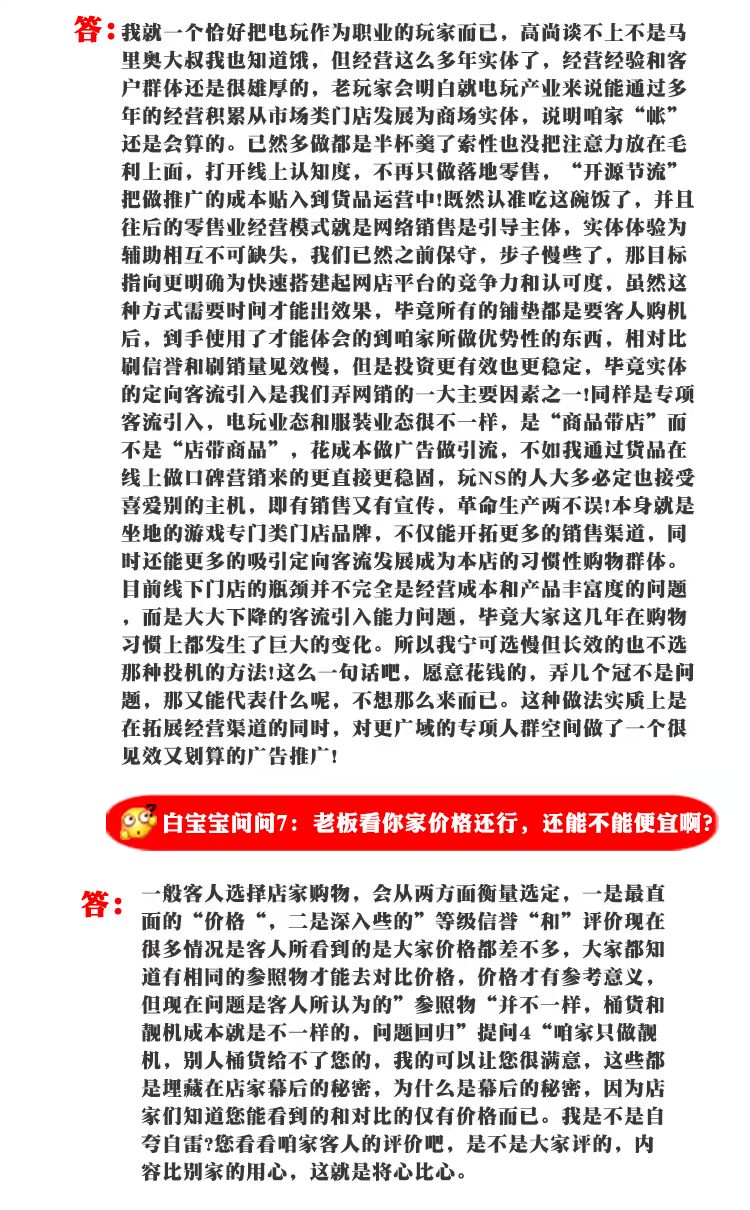 答：我就一个恰好把电玩作为职业的玩家而已，高尚谈不上不是马里奥大叔我也知道饿，但经营这么多年实体了，经营经验和客户群体还是很雄厚的，老玩家会明白就电玩产业来说能通过多年的经营积累从市场类门店发展为商场实体，说明咱家“帐”还是会算的。已然多做都是半杯羹了索性也没把注意力放在毛利上面，打开线上认知度，不再只做落地零售，“开源节流”把做推广的成本贴入到货品运营中!既然认准吃这碗饭了，并且往后的零售业经营模式就是网络销售是引导主体，实体体验为辅助相互不可缺失，我们已然之前保守，步子慢些了，那目标指向更明确为快速搭建起网店平台的竞争力和认可度，虽然这种方式需要时间才能出效果，毕竟所有的铺垫都是要客人购机后，到手使用了才能体会的到咱家所做优势性的东西，相对比刷信誉和刷销量见效慢，但是投资更有效也更稳定，毕竟实体的定向客流引入是我们弄网销的一大主要因素之一!同样是专项客流引入，电玩业态和服装业态很不一样，是“商品带店”而不是“店带商品”，花成本做广告做引流，不如我通过货品在线上做口碑营销来的更直接更稳固，玩NS的人大多必定也接受喜爱别的主机，即有销售又有宣传，革命生产两不误!本身就是坐地的游戏专门类门店品牌，不仅能开拓更多的销售渠道，同时还能更多的吸引定向客流发展成为本店的习惯性购物群体。目前线下门店的瓶颈并不完全是经营成本和产品丰富度的问题，而是大大下降的客流引入能力问题，毕竟大家这几年在购物习惯上都发生了巨大的变化。所以我宁可选慢但长效的也不选那种投机的方法!这么一句话吧，愿意花钱的，弄几个冠不是问题，那又能代表什么呢，不想那么来而已。这种做法实质上是在拓展经营渠道的同时，对更广域的专项人群空间做了一个很见效又划算的广告推广!

白宝宝问问7：老板看你家价格还行，还能不能便宜啊?

答：一般客人选择店家购物，会从两方面衡量选定，一是最直面的“价格“，二是深入些的”等级信誉“和”评价现在很多情况是客人所看到的是大家价格都差不多，大家都知道有相同的参照物才能去对比价格，价格才有参考意义，但现在问题是客人所认为的”参照物“并不一样，桶货和靓机成本就是不一样的，问题回归”提问4“咱家只做靓机，别人桶货给不了您的，我的可以让您很满意，这些都是埋藏在店家幕后的秘密，为什么是幕后的秘密，因为店家们知道您能看到的和对比的仅有价格而已。我是不是自夸自雷?您看看咱家客人的评价吧，是不是大家评的，内容比别家的用心，这就是将心比心。